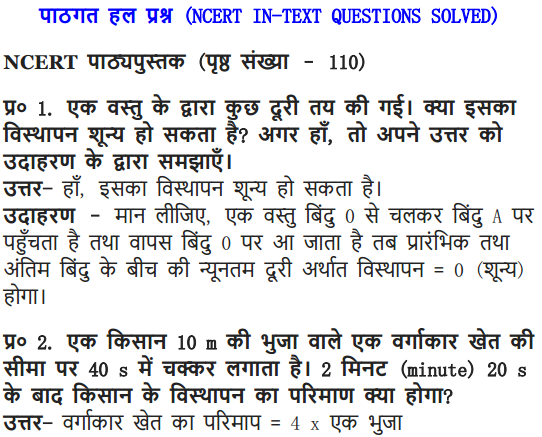 पाठगत हल प्रश्न (NCERT IN-TEXT QUESTIONS SOLVED)

NCERT पाठ्यपुस्तक (पृष्ठ संख्या - 110)

प्र० 1. एक वस्तु के द्वारा कुछ दूरी तय की गई। क्या इसका विस्थापन शून्य हो सकता है? अगर हाँ, तो अपने उत्तर को उदाहरण के द्वारा समझाएँ।
उत्तर- हाँ, इसका विस्थापन शून्य हो सकता है।
उदाहरण - मान लीजिए, एक वस्तु बिंदु 0 से चलकर बिंदु A पर पहुँचता है तथा वापस बिंदु 0 पर आ जाता है तब प्रारंभिक तथा अंतिम बिंदु के बीच की न्यूनतम दूरी अर्थात विस्थापन = 0 (शून्य) होगा।

प्र० 2. एक किसान 10 m की भुजा वाले एक वर्गाकार खेत की सीमा पर 40 s में चक्कर लगाता है। 2 मिनट (minute) 20 s के बाद किसान के विस्थापन का परिमाण क्या होगा?
उत्तर- वर्गाकार खेत का परिमाप = 4 x एक भुजा